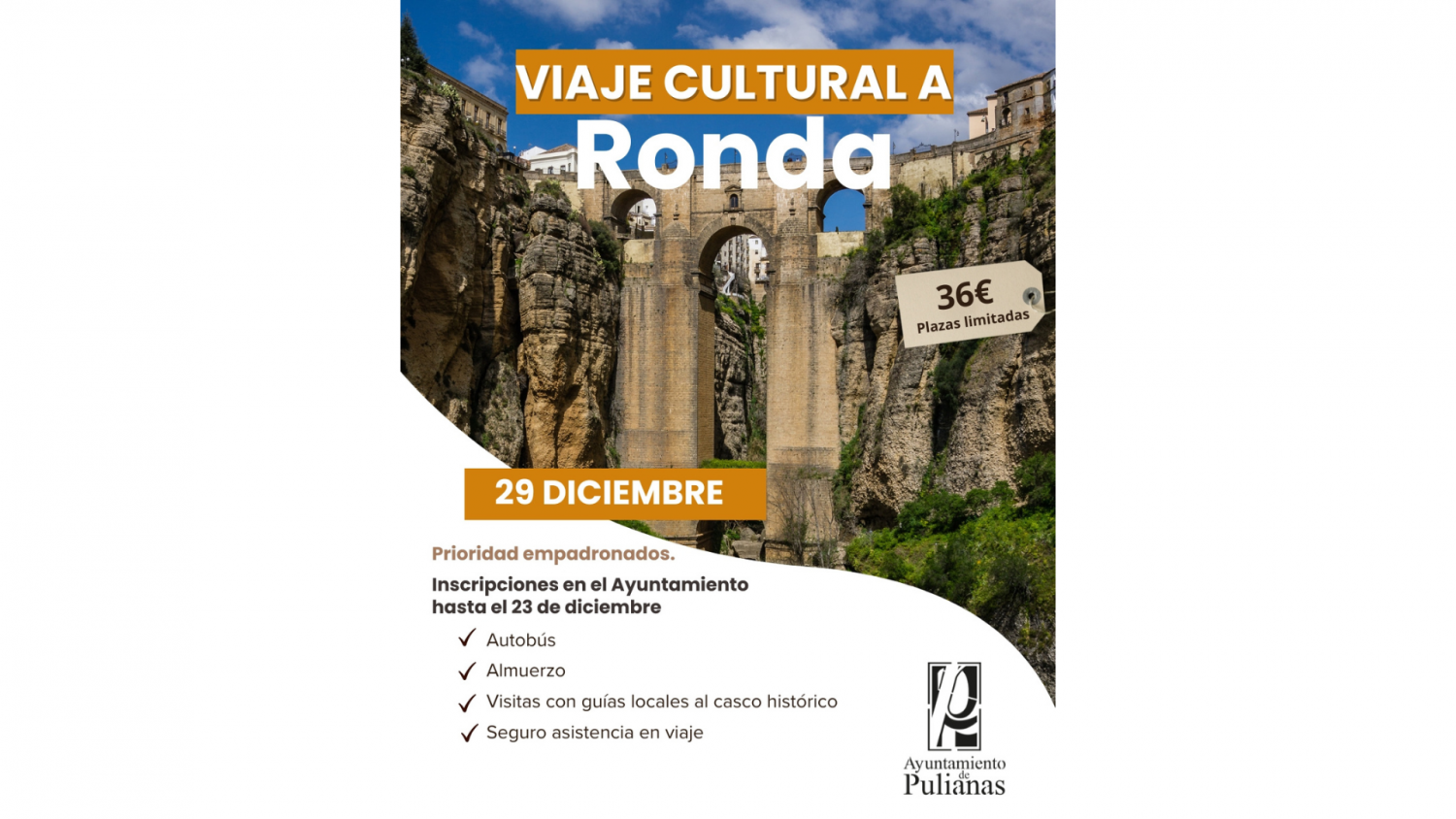 VIAJE CULTURAL A
Ronda

36€
Plazas limitadas

29 DICIEMBRE

Prioridad empadronados.

Inscripciones en el Ayuntamiento hasta el 23 de diciembre

✓ Autobús
✓ Almuerzo
✓ Visitas con guías locales al casco histórico
✓ Seguro asistencia en viaje

Ayuntamiento de Pulianas